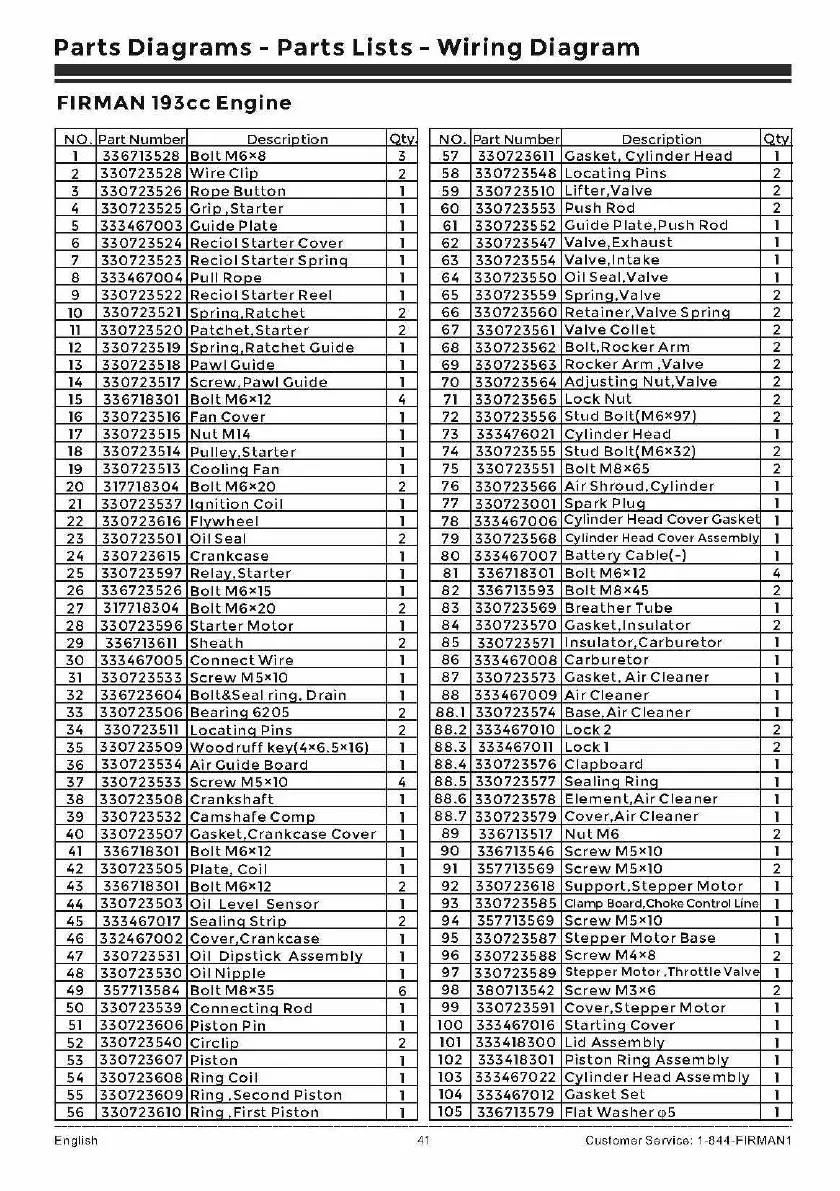 Parts Diagrams - Parts Lists - Wiring Diagram

FIRMAN 193cc Engine

| NO. | Part Number | Description | Qty. |
|---|---|---|---|
| 1 | 336713528 | Bolt M6×8 | 3 |
| 2 | 330723528 | Wire Clip | 2 |
| 3 | 330723526 | Rope Button | 1 |
| 4 | 330723525 | Grip ,Starter | 1 |
| 5 | 333467003 | Guide Plate | 1 |
| 6 | 330723524 | Reciol Starter Cover | 1 |
| 7 | 330723523 | Reciol Starter Spring | 1 |
| 8 | 333467004 | Pull Rope | 1 |
| 9 | 330723522 | Reciol Starter Reel | 1 |
| 10 | 330723521 | Spring,Ratchet | 2 |
| 11 | 330723520 | Patchet,Starter | 2 |
| 12 | 330723519 | Spring,Ratchet Guide | 1 |
| 13 | 330723518 | Pawl Guide | 1 |
| 14 | 330723517 | Screw,Pawl Guide | 1 |
| 15 | 336718301 | Bolt M6×12 | 4 |
| 16 | 330723516 | Fan Cover | 1 |
| 17 | 330723515 | Nut M14 | 1 |
| 18 | 330723514 | Pulley,Starter | 1 |
| 19 | 330723513 | Cooling Fan | 1 |
| 20 | 317718304 | Bolt M6×20 | 2 |
| 21 | 330723537 | Ignition Coil | 1 |
| 22 | 330723616 | Flywheel | 1 |
| 23 | 330723501 | Oil Seal | 2 |
| 24 | 330723615 | Crankcase | 1 |
| 25 | 330723597 | Relay,Starter | 1 |
| 26 | 336723526 | Bolt M6×15 | 1 |
| 27 | 317718304 | Bolt M6×20 | 2 |
| 28 | 330723596 | Starter Motor | 1 |
| 29 | 336713611 | Sheath | 2 |
| 30 | 333467005 | Connect Wire | 1 |
| 31 | 330723533 | Screw M5×10 | 1 |
| 32 | 336723604 | Bolt&Seal ring, Drain | 1 |
| 33 | 330723506 | Bearing 6205 | 2 |
| 34 | 330723511 | Locating Pins | 2 |
| 35 | 330723509 | Woodruff key(4×6.5×16) | 1 |
| 36 | 330723534 | Air Guide Board | 1 |
| 37 | 330723533 | Screw M5×10 | 4 |
| 38 | 330723508 | Crankshaft | 1 |
| 39 | 330723532 | Camshafe Comp | 1 |
| 40 | 330723507 | Gasket,Crankcase Cover | 1 |
| 41 | 336718301 | Bolt M6×12 | 1 |
| 42 | 330723505 | Plate, Coil | 1 |
| 43 | 336718301 | Bolt M6×12 | 2 |
| 44 | 330723503 | Oil Level Sensor | 1 |
| 45 | 333467017 | Sealing Strip | 2 |
| 46 | 332467002 | Cover,Crankcase | 1 |
| 47 | 330723531 | Oil Dipstick Assembly | 1 |
| 48 | 330723530 | Oil Nipple | 1 |
| 49 | 357713584 | Bolt M8×35 | 6 |
| 50 | 330723539 | Connecting Rod | 1 |
| 51 | 330723606 | Piston Pin | 1 |
| 52 | 330723540 | Circlip | 2 |
| 53 | 330723607 | Piston | 1 |
| 54 | 330723608 | Ring Coil | 1 |
| 55 | 330723609 | Ring ,Second Piston | 1 |
| 56 | 330723610 | Ring ,First Piston | 1 |

| NO. | Part Number | Description | Qty |
|---|---|---|---|
| 57 | 330723611 | Gasket, Cylinder Head | 1 |
| 58 | 330723548 | Locating Pins | 2 |
| 59 | 330723510 | Lifter,Valve | 2 |
| 60 | 330723553 | Push Rod | 2 |
| 61 | 330723552 | Guide Plate,Push Rod | 1 |
| 62 | 330723547 | Valve,Exhaust | 1 |
| 63 | 330723554 | Valve,Intake | 1 |
| 64 | 330723550 | Oil Seal,Valve | 1 |
| 65 | 330723559 | Spring,Valve | 2 |
| 66 | 330723560 | Retainer,Valve Spring | 2 |
| 67 | 330723561 | Valve Collet | 2 |
| 68 | 330723562 | Bolt,Rocker Arm | 2 |
| 69 | 330723563 | Rocker Arm ,Valve | 2 |
| 70 | 330723564 | Adjusting Nut,Valve | 2 |
| 71 | 330723565 | Lock Nut | 2 |
| 72 | 330723556 | Stud Bolt(M6×97) | 2 |
| 73 | 333476021 | Cylinder Head | 1 |
| 74 | 330723555 | Stud Bolt(M6×32) | 2 |
| 75 | 330723551 | Bolt M8×65 | 2 |
| 76 | 330723566 | Air Shroud,Cylinder | 1 |
| 77 | 330723001 | Spark Plug | 1 |
| 78 | 333467006 | Cylinder Head Cover Gasket | 1 |
| 79 | 330723568 | Cylinder Head Cover Assembly | 1 |
| 80 | 333467007 | Battery Cable(-) | 1 |
| 81 | 336718301 | Bolt M6×12 | 4 |
| 82 | 336713593 | Bolt M8×45 | 2 |
| 83 | 330723569 | Breather Tube | 1 |
| 84 | 330723570 | Gasket,Insulator | 2 |
| 85 | 330723571 | Insulator,Carburetor | 1 |
| 86 | 333467008 | Carburetor | 1 |
| 87 | 330723573 | Gasket, Air Cleaner | 1 |
| 88 | 333467009 | Air Cleaner | 1 |
| 88.1 | 330723574 | Base,Air Cleaner | 1 |
| 88.2 | 333467010 | Lock 2 | 2 |
| 88.3 | 333467011 | Lock 1 | 2 |
| 88.4 | 330723576 | Clapboard | 1 |
| 88.5 | 330723577 | Sealing Ring | 1 |
| 88.6 | 330723578 | Element,Air Cleaner | 1 |
| 88.7 | 330723579 | Cover,Air Cleaner | 1 |
| 89 | 336713517 | Nut M6 | 2 |
| 90 | 336713546 | Screw M5×10 | 1 |
| 91 | 357713569 | Screw M5×10 | 2 |
| 92 | 330723618 | Support,Stepper Motor | 1 |
| 93 | 330723585 | Clamp Board,Choke Control Line | 1 |
| 94 | 357713569 | Screw M5×10 | 1 |
| 95 | 330723587 | Stepper Motor Base | 1 |
| 96 | 330723588 | Screw M4×8 | 2 |
| 97 | 330723589 | Stepper Motor ,Throttle Valve | 1 |
| 98 | 380713542 | Screw M3×6 | 2 |
| 99 | 330723591 | Cover,Stepper Motor | 1 |
| 100 | 333467016 | Starting Cover | 1 |
| 101 | 333418300 | Lid Assembly | 1 |
| 102 | 333418301 | Piston Ring Assembly | 1 |
| 103 | 333467022 | Cylinder Head Assembly | 1 |
| 104 | 333467012 | Gasket Set | 1 |
| 105 | 336713579 | Flat Washer φ5 | 1 |

English 41 Customer Service: 1-844-FIRMAN1